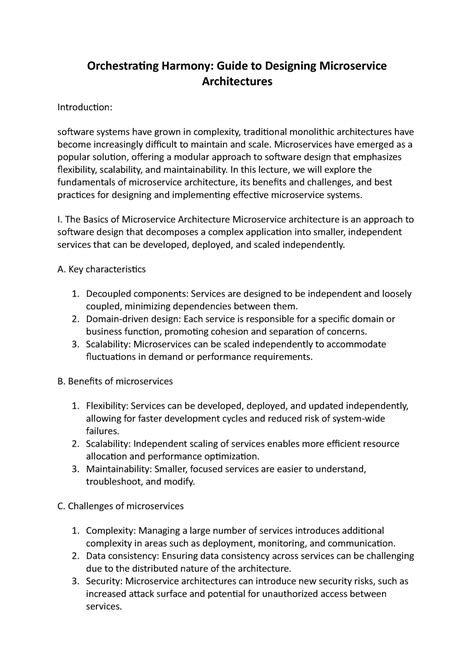 Orchestrating Harmony: Guide to Designing Microservice Architectures

Introduction:

software systems have grown in complexity, traditional monolithic architectures have become increasingly difficult to maintain and scale. Microservices have emerged as a popular solution, offering a modular approach to software design that emphasizes flexibility, scalability, and maintainability. In this lecture, we will explore the fundamentals of microservice architecture, its benefits and challenges, and best practices for designing and implementing effective microservice systems.

I. The Basics of Microservice Architecture Microservice architecture is an approach to software design that decomposes a complex application into smaller, independent services that can be developed, deployed, and scaled independently.

A. Key characteristics

1. Decoupled components: Services are designed to be independent and loosely coupled, minimizing dependencies between them.
2. Domain-driven design: Each service is responsible for a specific domain or business function, promoting cohesion and separation of concerns.
3. Scalability: Microservices can be scaled independently to accommodate fluctuations in demand or performance requirements.

B. Benefits of microservices

1. Flexibility: Services can be developed, deployed, and updated independently, allowing for faster development cycles and reduced risk of system-wide failures.
2. Scalability: Independent scaling of services enables more efficient resource allocation and performance optimization.
3. Maintainability: Smaller, focused services are easier to understand, troubleshoot, and modify.

C. Challenges of microservices

1. Complexity: Managing a large number of services introduces additional complexity in areas such as deployment, monitoring, and communication.
2. Data consistency: Ensuring data consistency across services can be challenging due to the distributed nature of the architecture.
3. Security: Microservice architectures can introduce new security risks, such as increased attack surface and potential for unauthorized access between services.